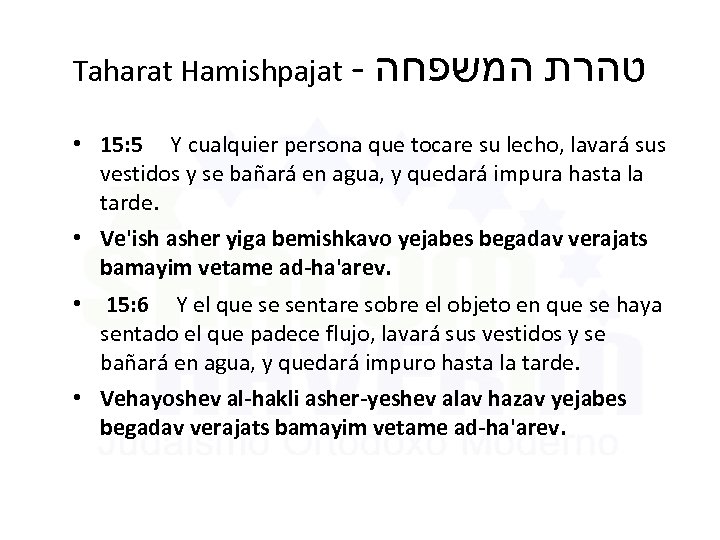 Taharat Hamishpajat - טהרת המשפחה

• 15:5 Y cualquier persona que tocare su lecho, lavará sus vestidos y se bañará en agua, y quedará impura hasta la tarde.

• Ve'ish asher yiga bemishkavo yejabes begadav verajats bamayim vetame ad-ha'arev.

• 15:6 Y el que se sentare sobre el objeto en que se haya sentado el que padece flujo, lavará sus vestidos y se bañará en agua, y quedará impuro hasta la tarde.

• Vehayoshev al-hakli asher-yeshev alav hazav yejabes begadav verajats bamayim vetame ad-ha'arev.

Judaismo Ortodoxo Moderno